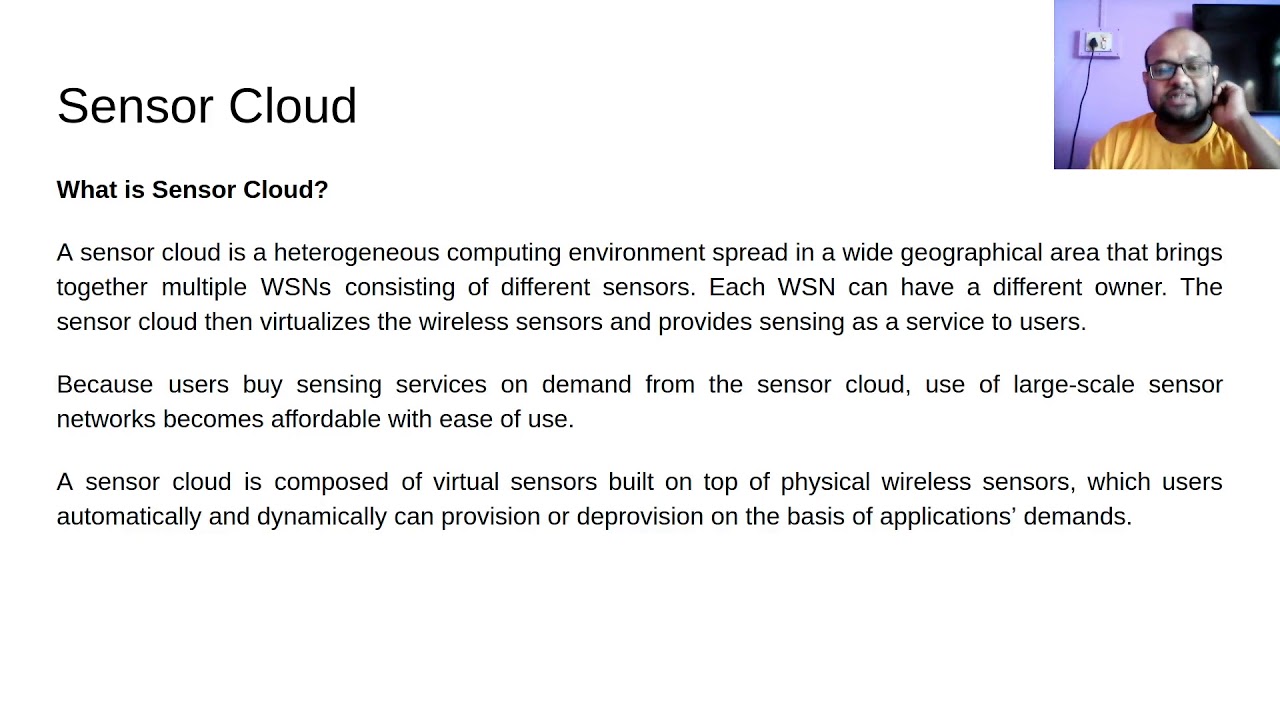 Sensor Cloud

What is Sensor Cloud?

A sensor cloud is a heterogeneous computing environment spread in a wide geographical area that brings together multiple WSNs consisting of different sensors. Each WSN can have a different owner. The sensor cloud then virtualizes the wireless sensors and provides sensing as a service to users.

Because users buy sensing services on demand from the sensor cloud, use of large-scale sensor networks becomes affordable with ease of use.

A sensor cloud is composed of virtual sensors built on top of physical wireless sensors, which users automatically and dynamically can provision or deprovision on the basis of applications' demands.